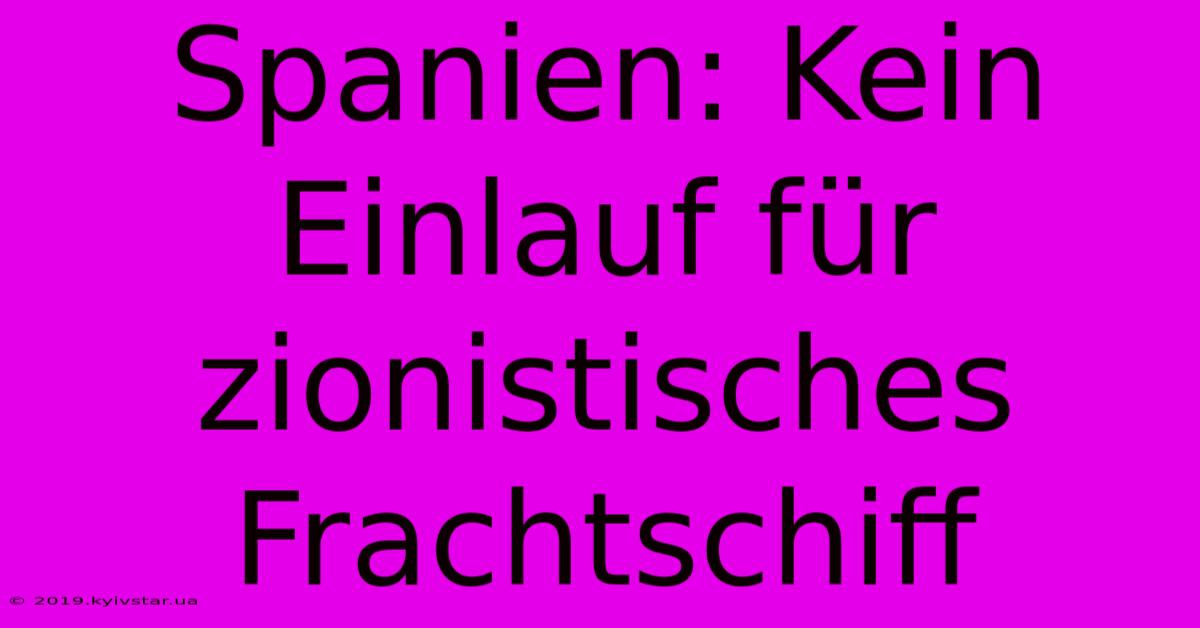 Spanien: Kein Einlauf für zionistisches Frachtschiff

© 2019.kyivstar.ua